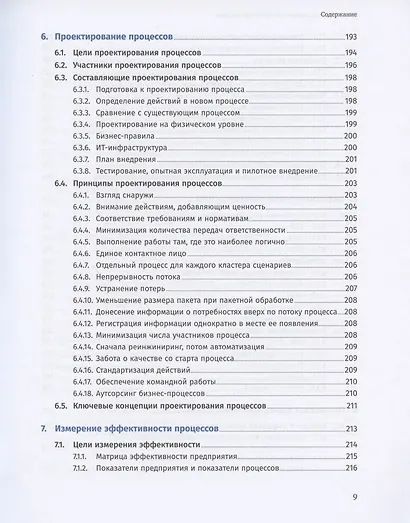 Содержание

6. Проектирование процессов 193

6.1. Цели проектирования процессов 194

6.2. Участники проектирования процессов 196

6.3. Составляющие проектирования процессов 198

6.3.1. Подготовка к проектированию процесса 198

6.3.2. Определение действий в новом процессе 198

6.3.3. Сравнение с существующим процессом 199

6.3.4. Проектирование на физическом уровне 199

6.3.5. Бизнес-правила 200

6.3.6. ИТ-инфраструктура 200

6.3.7. План внедрения 201

6.3.8. Тестирование, опытная эксплуатация и пилотное внедрение 201

6.4. Принципы проектирования процессов 203

6.4.1. Взгляд снаружи 203

6.4.2. Внимание действиям, добавляющим ценность 204

6.4.3. Соответствие требованиям и нормативам 205

6.4.4. Минимизация количества передач ответственности 205

6.4.5. Выполнение работы там, где это наиболее логично 205

6.4.6. Единое контактное лицо 206

6.4.7. Отдельный процесс для каждого кластера сценариев 206

6.4.8. Непрерывность потока 206

6.4.9. Устранение потерь 207

6.4.10. Уменьшение размера пакета при пакетной обработке 208

6.4.11. Донесение информации о потребностях вверх по потоку процесса 208

6.4.12. Регистрация информации однократно в месте ее появления 208

6.4.13. Минимизация числа участников процесса 208

6.4.14. Сначала реинжиниринг, потом автоматизация 209

6.4.15. Забота о качестве со старта процесса 209

6.4.16. Стандартизация действий 209

6.4.17. Обеспечение командной работы 210

6.4.18. Аутсорсинг бизнес-процессов 210

6.5. Ключевые концепции проектирования процессов 211

7. Измерение эффективности процессов 213

7.1. Цели измерения эффективности 214

7.1.1. Матрица эффективности предприятия 215

7.1.2. Показатели предприятия и показатели процессов 216

9